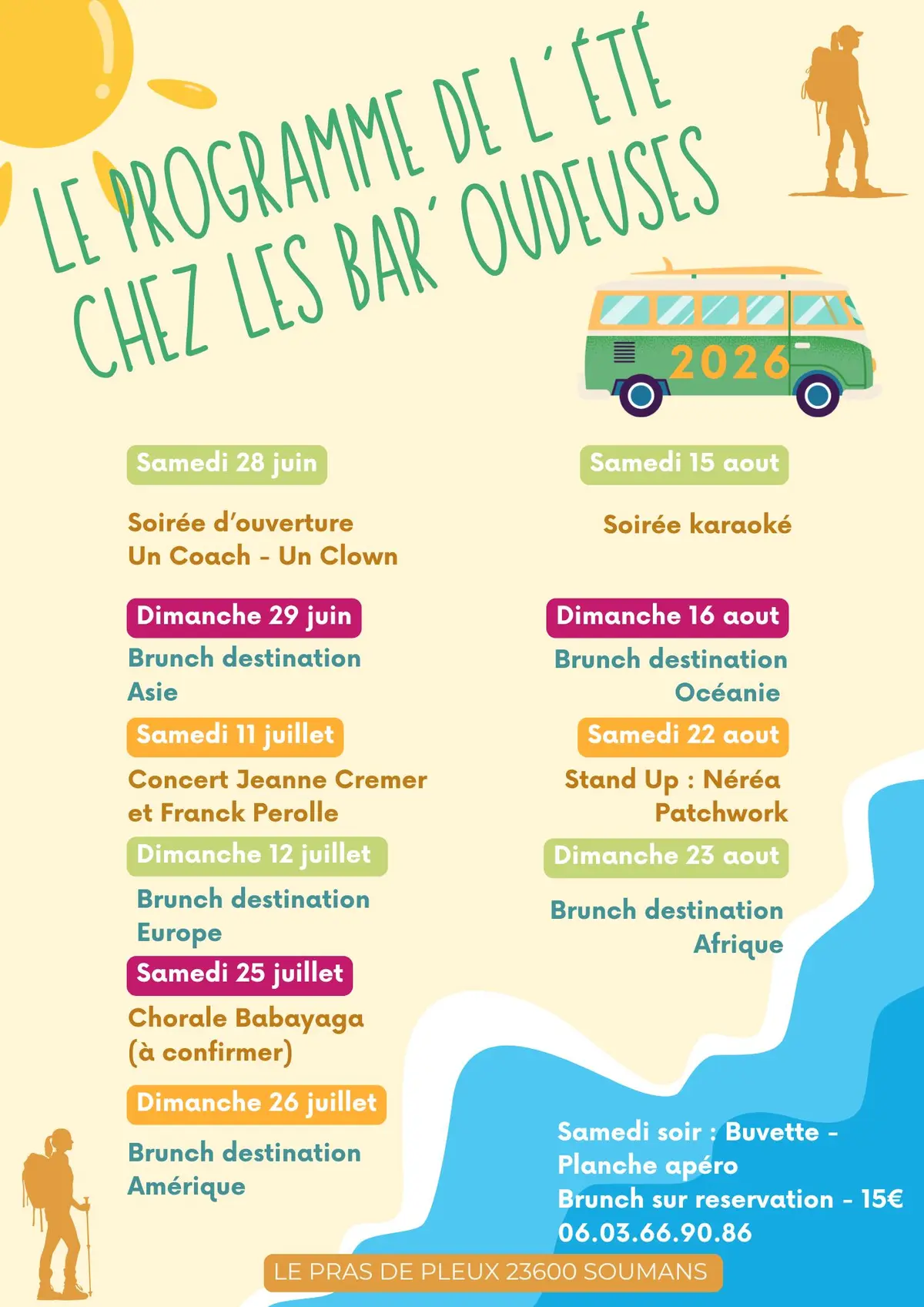 LE PROGRAMME DE L'ÉTÉ CHEZ LES BAR'OUDEUSES

2026

Samedi 28 juin

Soirée d'ouverture
Un Coach - Un Clown

Dimanche 29 juin

Brunch destination Asie

Samedi 11 juillet

Concert Jeanne Cremer et Franck Perolle

Dimanche 12 juillet

Brunch destination Europe

Samedi 25 juillet

Chorale Babayaga (à confirmer)

Dimanche 26 juillet

Brunch destination Amérique

Samedi 15 aout

Soirée karaoké

Dimanche 16 aout

Brunch destination Océanie

Samedi 22 aout

Stand Up : Néréa Patchwork

Dimanche 23 aout

Brunch destination Afrique

Samedi soir : Buvette - Planche apéro
Brunch sur reservation - 15€
06.03.66.90.86

LE PRAS DE PLEUX 23600 SOUMANS